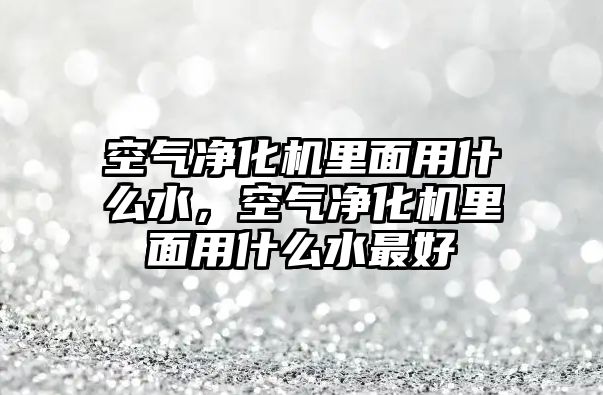 空气净化机里面用什么水，空气净化机里面用什么水最好